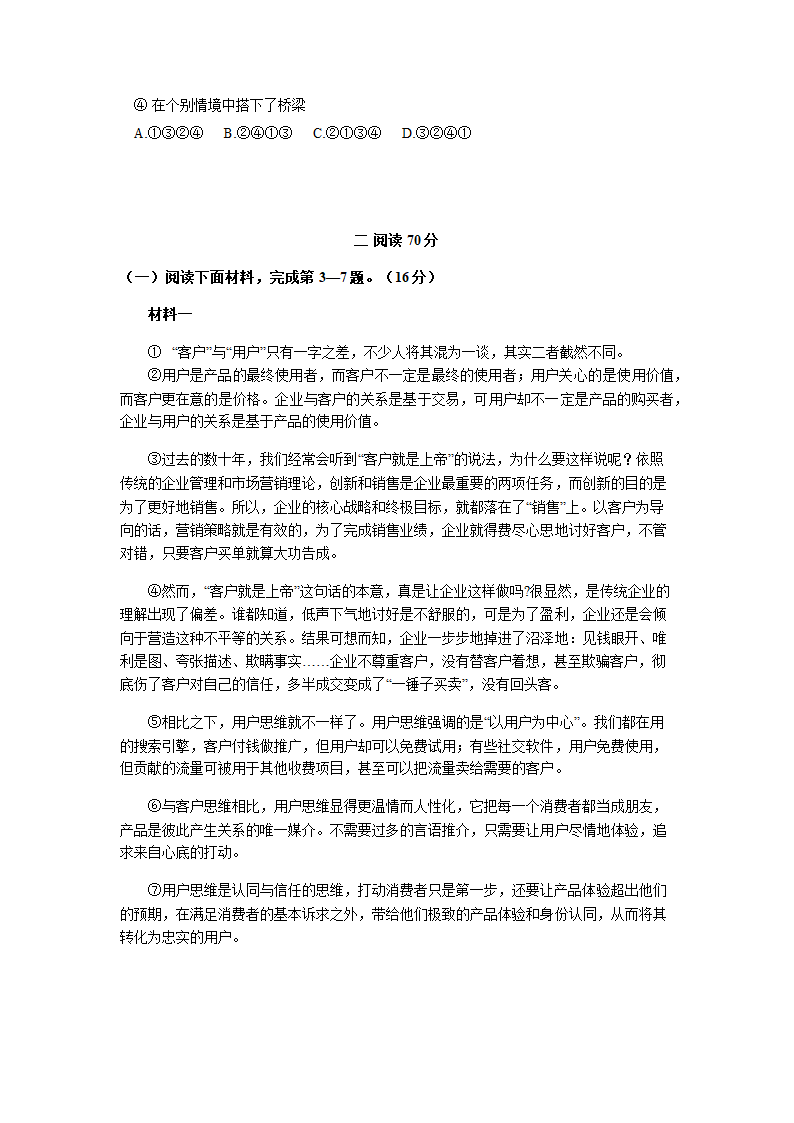 ④ 在个别情境中搭下了桥梁

A.①③②④　B.②④①③　C.②①③④　D.③②④①

二 阅读 70分

（一）阅读下面材料，完成第 3—7 题。（16分）

材料一

① “客户”与“用户”只有一字之差，不少人将其混为一谈，其实二者截然不同。

②用户是产品的最终使用者，而客户不一定是最终的使用者；用户关心的是使用价值，而客户更在意的是价格。企业与客户的关系是基于交易，可用户却不一定是产品的购买者，企业与用户的关系是基于产品的使用价值。

③过去的数十年，我们经常会听到“客户就是上帝”的说法，为什么要这样说呢？依照传统的企业管理和市场营销理论，创新和销售是企业最重要的两项任务，而创新的目的是为了更好地销售。所以，企业的核心战略和终极目标，就都落在了“销售”上。以客户为导向的话，营销策略就是有效的，为了完成销售业绩，企业就得费尽心思地讨好客户，不管对错，只要客户买单就算大功告成。

④然而，“客户就是上帝”这句话的本意，真是让企业这样做吗?很显然，是传统企业的理解出现了偏差。谁都知道，低声下气地讨好是不舒服的，可是为了盈利，企业还是会倾向于营造这种不平等的关系。结果可想而知，企业一步步地掉进了沼泽地：见钱眼开、唯利是图、夸张描述、欺瞒事实……企业不尊重客户，没有替客户着想，甚至欺骗客户，彻底伤了客户对自己的信任，多半成交变成了“一锤子买卖”，没有回头客。

⑤相比之下，用户思维就不一样了。用户思维强调的是“以用户为中心”。我们都在用的搜索引擎，客户付钱做推广，但用户却可以免费试用；有些社交软件，用户免费使用，但贡献的流量可被用于其他收费项目，甚至可以把流量卖给需要的客户。

⑥与客户思维相比，用户思维显得更温情而人性化，它把每一个消费者都当成朋友，产品是彼此产生关系的唯一媒介。不需要过多的言语推介，只需要让用户尽情地体验，追求来自心底的打动。

⑦用户思维是认同与信任的思维，打动消费者只是第一步，还要让产品体验超出他们的预期，在满足消费者的基本诉求之外，带给他们极致的产品体验和身份认同，从而将其转化为忠实的用户。